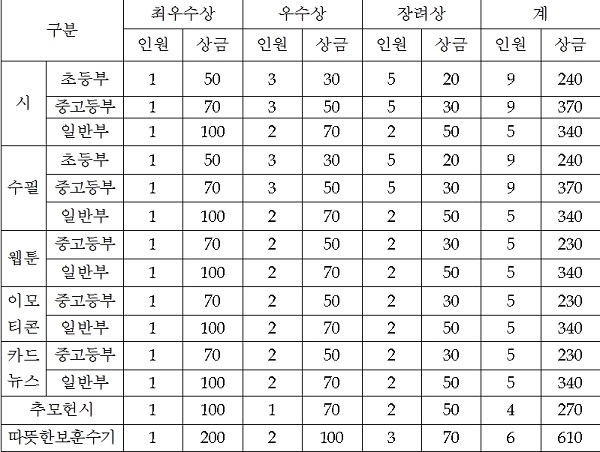 | 구분 | | 최우수상 | | 우수상 | | 장려상 | | 계 | |
|---|---|---|---|---|---|---|---|---|---|
| | | 인원 | 상금 | 인원 | 상금 | 인원 | 상금 | 인원 | 상금 |
| 시 | 초등부 | 1 | 50 | 3 | 30 | 5 | 20 | 9 | 240 |
| | 중고등부 | 1 | 70 | 3 | 50 | 5 | 30 | 9 | 370 |
| | 일반부 | 1 | 100 | 2 | 70 | 2 | 50 | 5 | 340 |
| 수필 | 초등부 | 1 | 50 | 3 | 30 | 5 | 20 | 9 | 240 |
| | 중고등부 | 1 | 70 | 3 | 50 | 5 | 30 | 9 | 370 |
| | 일반부 | 1 | 100 | 2 | 70 | 2 | 50 | 5 | 340 |
| 웹툰 | 중고등부 | 1 | 70 | 2 | 50 | 2 | 30 | 5 | 230 |
| | 일반부 | 1 | 100 | 2 | 70 | 2 | 50 | 5 | 340 |
| 이모티콘 | 중고등부 | 1 | 70 | 2 | 50 | 2 | 30 | 5 | 230 |
| | 일반부 | 1 | 100 | 2 | 70 | 2 | 50 | 5 | 340 |
| 카드뉴스 | 중고등부 | 1 | 70 | 2 | 50 | 2 | 30 | 5 | 230 |
| | 일반부 | 1 | 100 | 2 | 70 | 2 | 50 | 5 | 340 |
| 추모헌시 | | 1 | 100 | 1 | 70 | 2 | 50 | 4 | 270 |
| 따뜻한보훈수기 | | 1 | 200 | 2 | 100 | 3 | 70 | 6 | 610 |